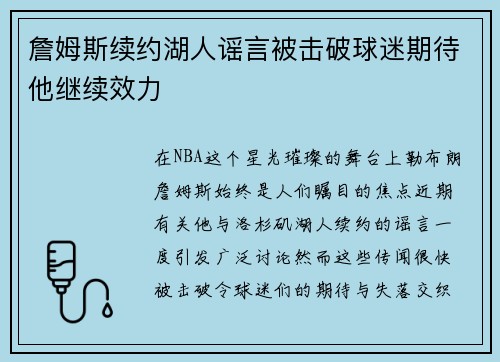 詹姆斯续约湖人谣言被击破球迷期待他继续效力

在NBA这个星光璀璨的舞台上勒布朗詹姆斯始终是人们瞩目的焦点近期有关他与洛杉矶湖人续约的谣言一度引发广泛讨论然而这些传闻很快被击破令球迷们的期待与失落交织